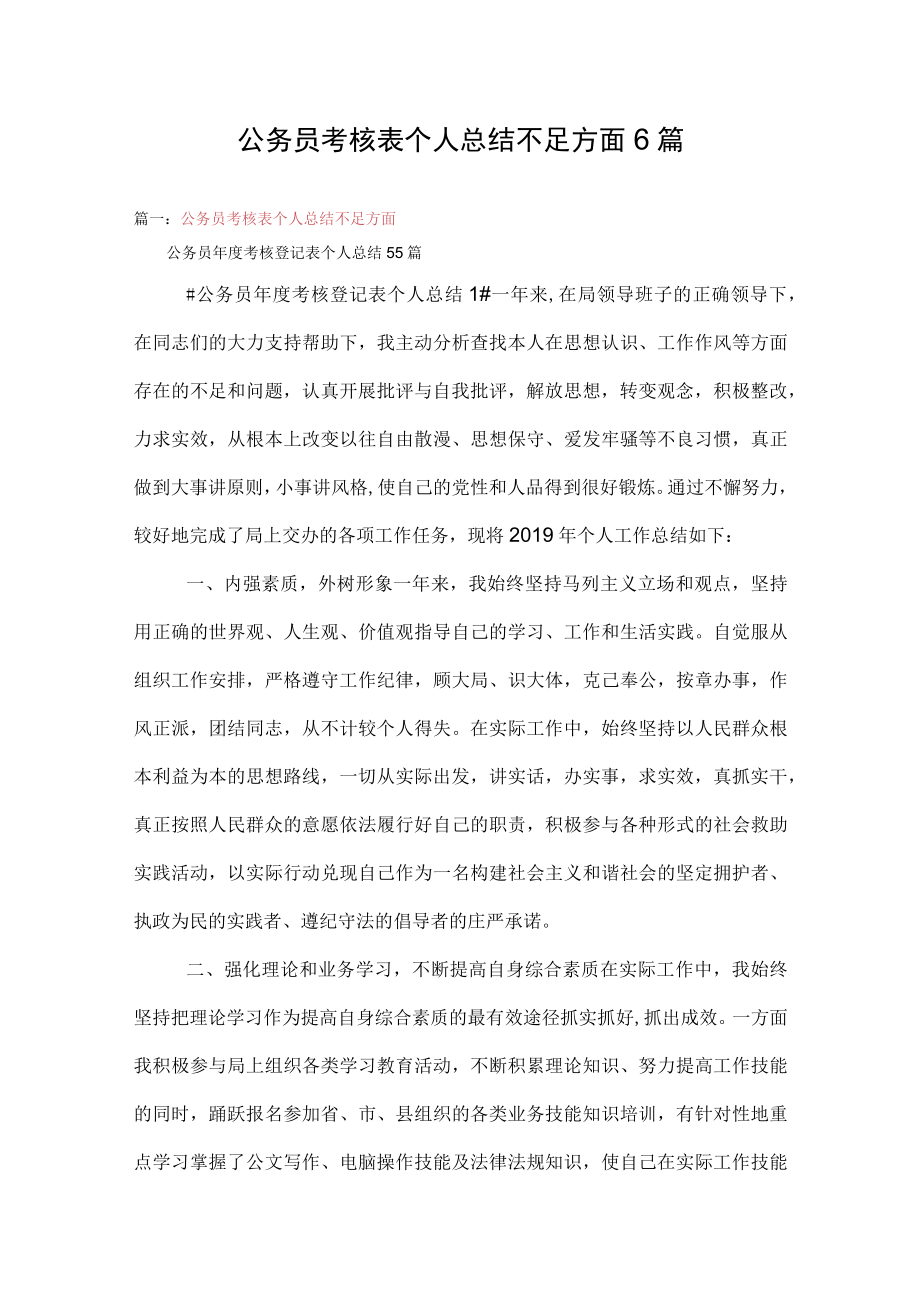 公务员考核表个人总结不足方面6篇

篇一：公务员考核表个人总结不足方面

公务员年度考核登记表个人总结55篇

#公务员年度考核登记表个人总结1#一年来,在局领导班子的正确领导下，在同志们的大力支持帮助下，我主动分析查找本人在思想认识、工作作风等方面存在的不足和问题，认真开展批评与自我批评，解放思想，转变观念，积极整改，力求实效，从根本上改变以往自由散漫、思想保守、爱发牢骚等不良习惯，真正做到大事讲原则，小事讲风格,使自己的党性和人品得到很好锻炼。通过不懈努力，较好地完成了局上交办的各项工作任务，现将2019年个人工作总结如下：

一、内强素质，外树形象一年来，我始终坚持马列主义立场和观点，坚持用正确的世界观、人生观、价值观指导自己的学习、工作和生活实践。自觉服从组织工作安排，严格遵守工作纪律，顾大局、识大体，克己奉公，按章办事，作风正派，团结同志，从不计较个人得失。在实际工作中，始终坚持以人民群众根本利益为本的思想路线，一切从实际出发，讲实话，办实事，求实效，真抓实干，真正按照人民群众的意愿依法履行好自己的职责，积极参与各种形式的社会救助实践活动，以实际行动兑现自己作为一名构建社会主义和谐社会的坚定拥护者、执政为民的实践者、遵纪守法的倡导者的庄严承诺。

二、强化理论和业务学习，不断提高自身综合素质在实际工作中，我始终坚持把理论学习作为提高自身综合素质的最有效途径抓实抓好,抓出成效。一方面我积极参与局上组织各类学习教育活动，不断积累理论知识、努力提高工作技能的同时，踊跃报名参加省、市、县组织的各类业务技能知识培训，有针对性地重点学习掌握了公文写作、电脑操作技能及法律法规知识，使自己在实际工作技能